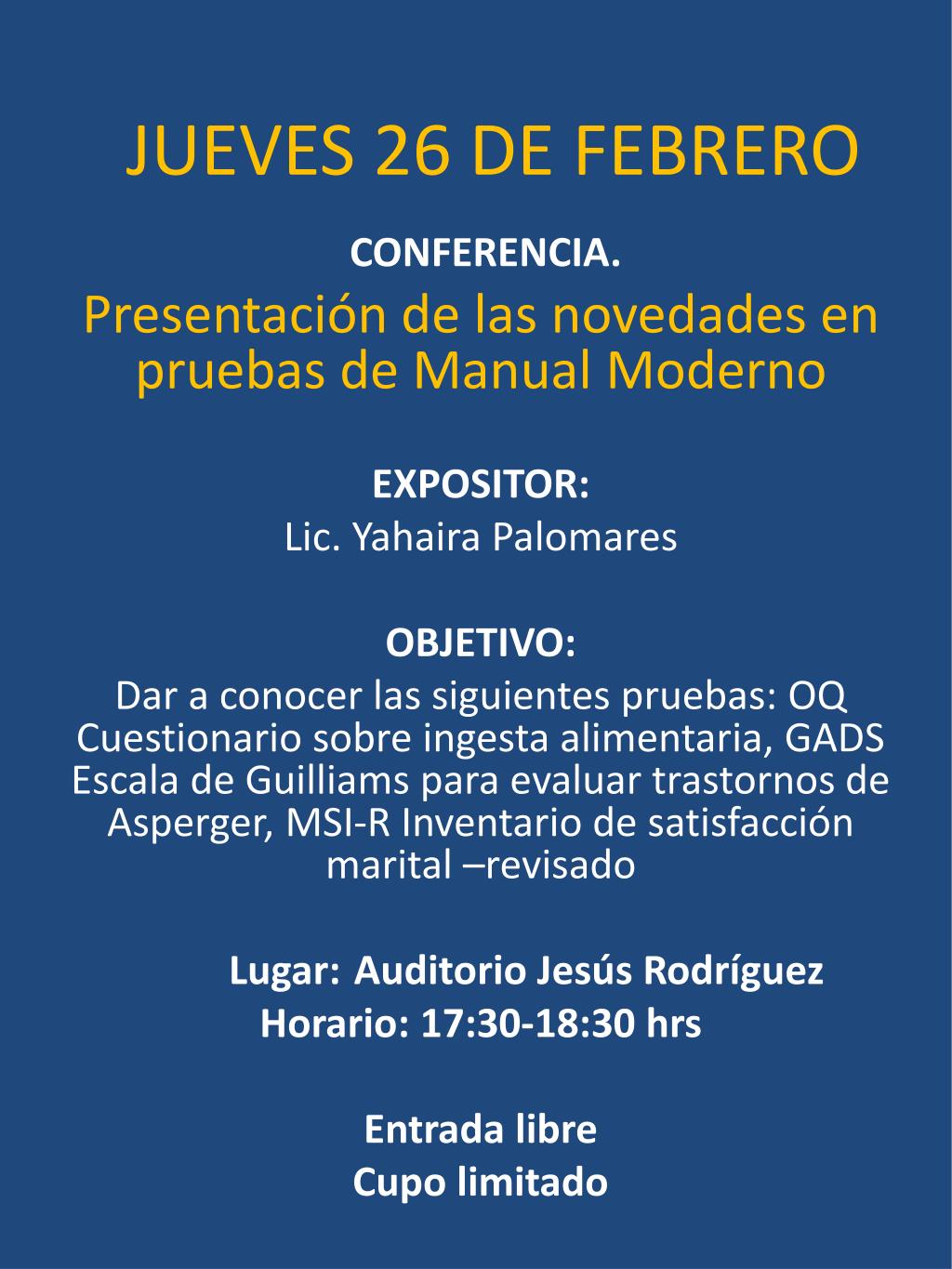 JUEVES 26 DE FEBRERO

CONFERENCIA.

Presentación de las novedades en pruebas de Manual Moderno

EXPOSITOR:
Lic. Yahaira Palomares

OBJETIVO:
Dar a conocer las siguientes pruebas: OQ Cuestionario sobre ingesta alimentaria, GADS Escala de Guilliams para evaluar trastornos de Asperger, MSI-R Inventario de satisfacción marital –revisado

Lugar: Auditorio Jesús Rodríguez
Horario: 17:30-18:30 hrs

Entrada libre
Cupo limitado